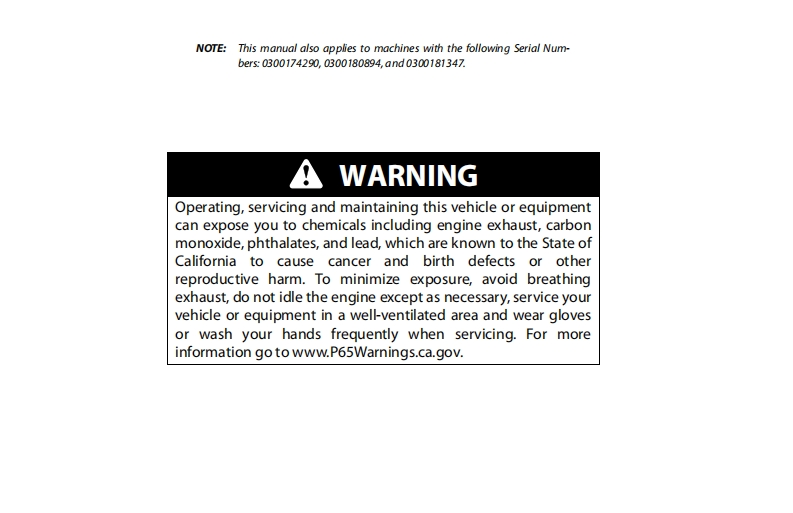 NOTE: This manual also applies to machines with the following Serial Numbers: 0300174290, 0300180894, and 0300181347.

WARNING

Operating, servicing and maintaining this vehicle or equipment can expose you to chemicals including engine exhaust, carbon monoxide, phthalates, and lead, which are known to the State of California to cause cancer and birth defects or other reproductive harm. To minimize exposure, avoid breathing exhaust, do not idle the engine except as necessary, service your vehicle or equipment in a well-ventilated area and wear gloves or wash your hands frequently when servicing. For more information go to www.P65Warnings.ca.gov.